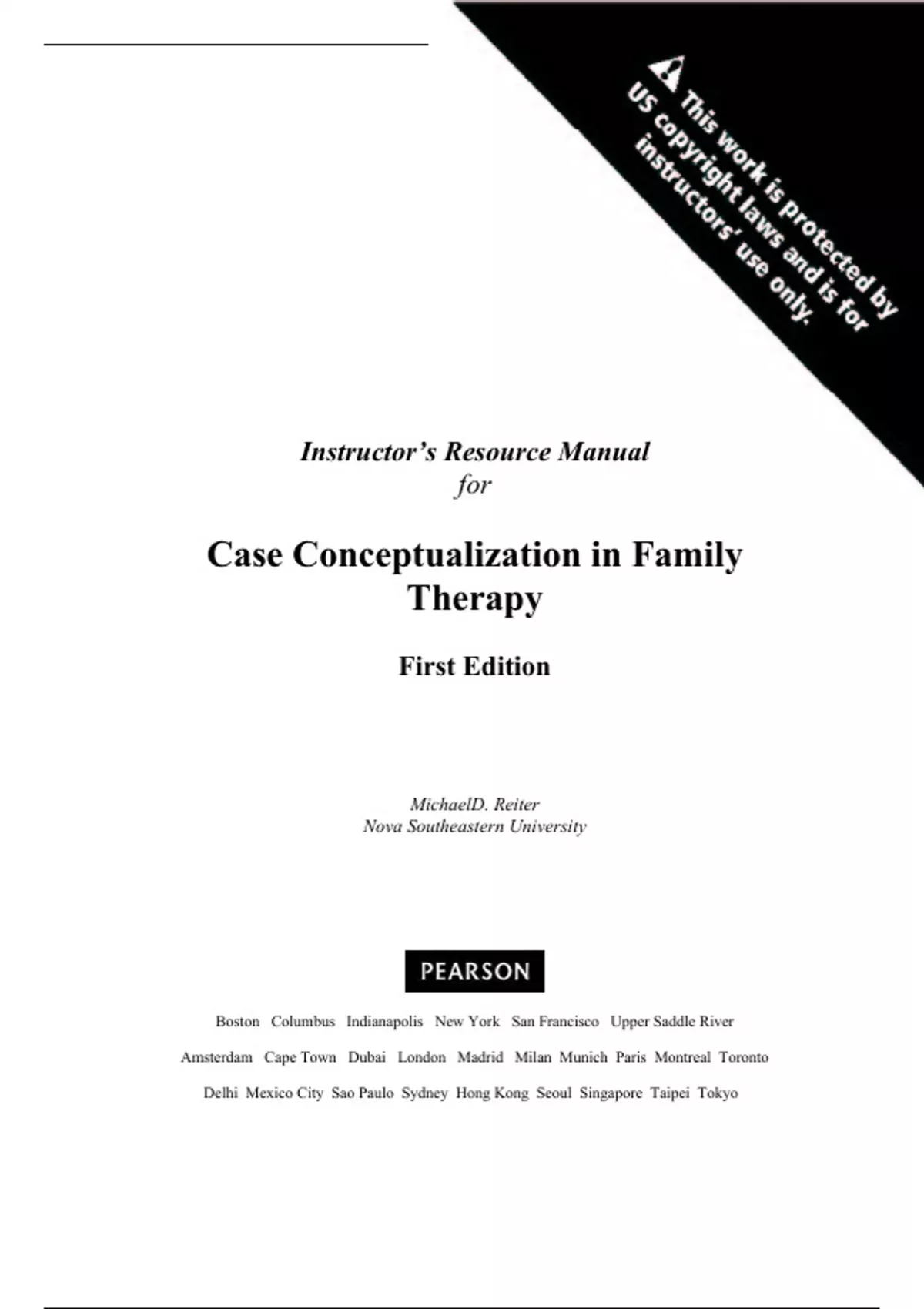 This work is protected by US copyright laws and is for instructors' use only.

Instructor's Resource Manual
for

Case Conceptualization in Family Therapy

First Edition

MichaelD. Reiter
Nova Southeastern University

PEARSON

Boston Columbus Indianapolis New York San Francisco Upper Saddle River
Amsterdam Cape Town Dubai London Madrid Milan Munich Paris Montreal Toronto
Delhi Mexico City Sao Paulo Sydney Hong Kong Seoul Singapore Taipei Tokyo